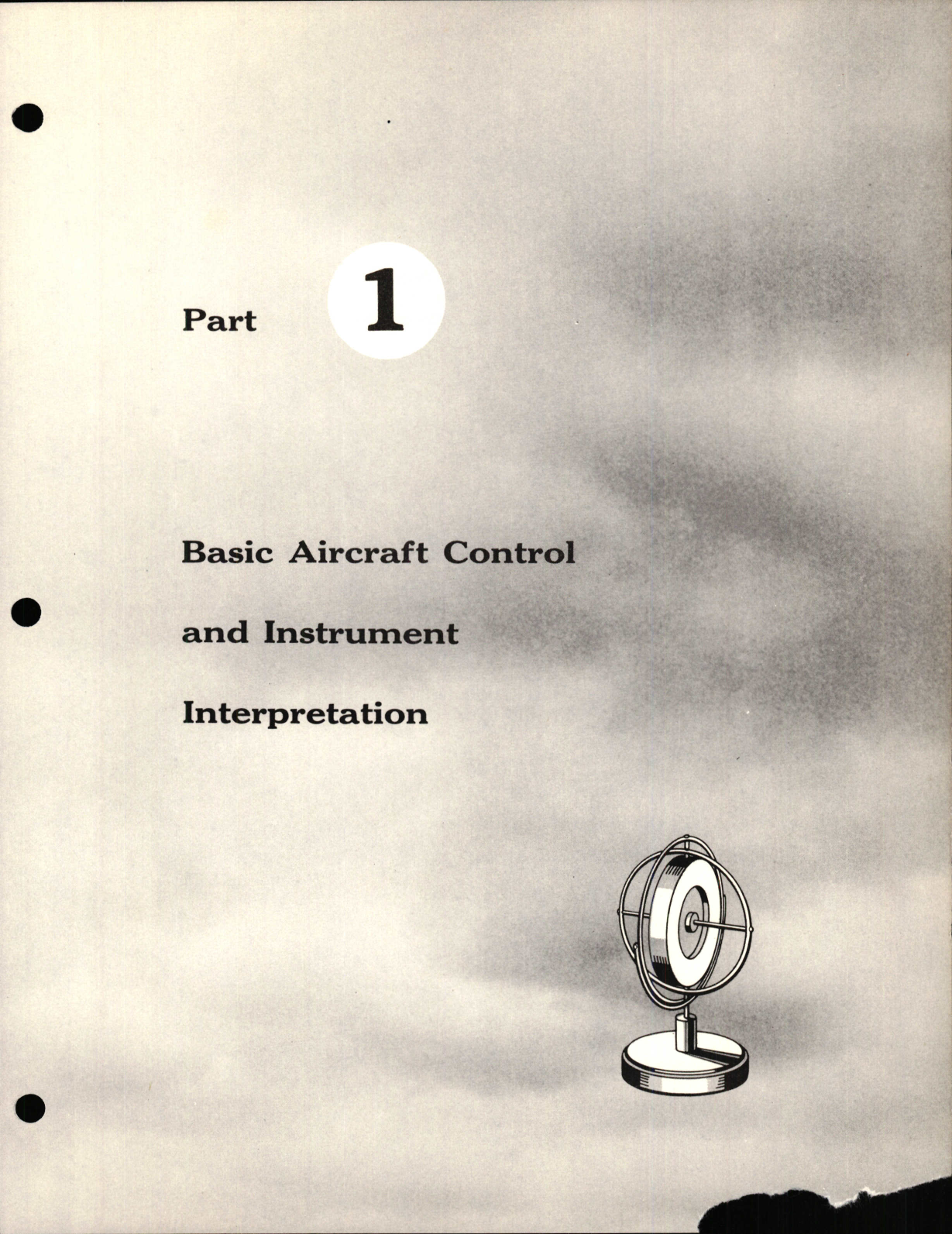 Part 1

Basic Aircraft Control and Instrument Interpretation